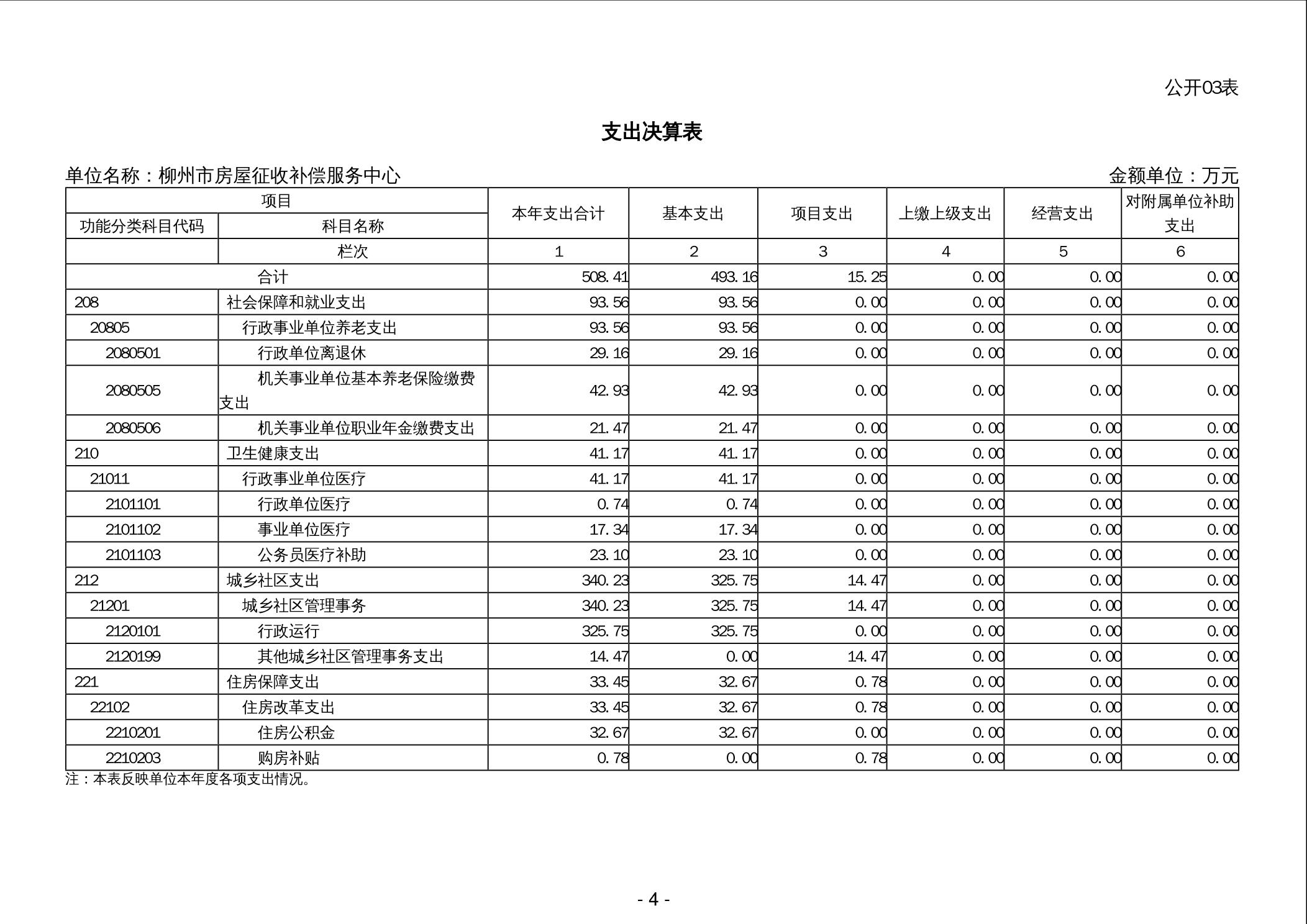 公开03表

支出决算表

单位名称：柳州市房屋征收补偿服务中心　　金额单位：万元

| 项目 | | 本年支出合计 | 基本支出 | 项目支出 | 上缴上级支出 | 经营支出 | 对附属单位补助支出 |
|---|---|---|---|---|---|---|---|
| 功能分类科目代码 | 科目名称 | | | | | | |
| | 栏次 | 1 | 2 | 3 | 4 | 5 | 6 |
| 合计 | | 508.41 | 493.16 | 15.25 | 0.00 | 0.00 | 0.00 |
| 208 | 社会保障和就业支出 | 93.56 | 93.56 | 0.00 | 0.00 | 0.00 | 0.00 |
| 20805 | 行政事业单位养老支出 | 93.56 | 93.56 | 0.00 | 0.00 | 0.00 | 0.00 |
| 2080501 | 行政单位离退休 | 29.16 | 29.16 | 0.00 | 0.00 | 0.00 | 0.00 |
| 2080505 | 机关事业单位基本养老保险缴费支出 | 42.93 | 42.93 | 0.00 | 0.00 | 0.00 | 0.00 |
| 2080506 | 机关事业单位职业年金缴费支出 | 21.47 | 21.47 | 0.00 | 0.00 | 0.00 | 0.00 |
| 210 | 卫生健康支出 | 41.17 | 41.17 | 0.00 | 0.00 | 0.00 | 0.00 |
| 21011 | 行政事业单位医疗 | 41.17 | 41.17 | 0.00 | 0.00 | 0.00 | 0.00 |
| 2101101 | 行政单位医疗 | 0.74 | 0.74 | 0.00 | 0.00 | 0.00 | 0.00 |
| 2101102 | 事业单位医疗 | 17.34 | 17.34 | 0.00 | 0.00 | 0.00 | 0.00 |
| 2101103 | 公务员医疗补助 | 23.10 | 23.10 | 0.00 | 0.00 | 0.00 | 0.00 |
| 212 | 城乡社区支出 | 340.23 | 325.75 | 14.47 | 0.00 | 0.00 | 0.00 |
| 21201 | 城乡社区管理事务 | 340.23 | 325.75 | 14.47 | 0.00 | 0.00 | 0.00 |
| 2120101 | 行政运行 | 325.75 | 325.75 | 0.00 | 0.00 | 0.00 | 0.00 |
| 2120199 | 其他城乡社区管理事务支出 | 14.47 | 0.00 | 14.47 | 0.00 | 0.00 | 0.00 |
| 221 | 住房保障支出 | 33.45 | 32.67 | 0.78 | 0.00 | 0.00 | 0.00 |
| 22102 | 住房改革支出 | 33.45 | 32.67 | 0.78 | 0.00 | 0.00 | 0.00 |
| 2210201 | 住房公积金 | 32.67 | 32.67 | 0.00 | 0.00 | 0.00 | 0.00 |
| 2210203 | 购房补贴 | 0.78 | 0.00 | 0.78 | 0.00 | 0.00 | 0.00 |

注：本表反映单位本年度各项支出情况。

- 4 -